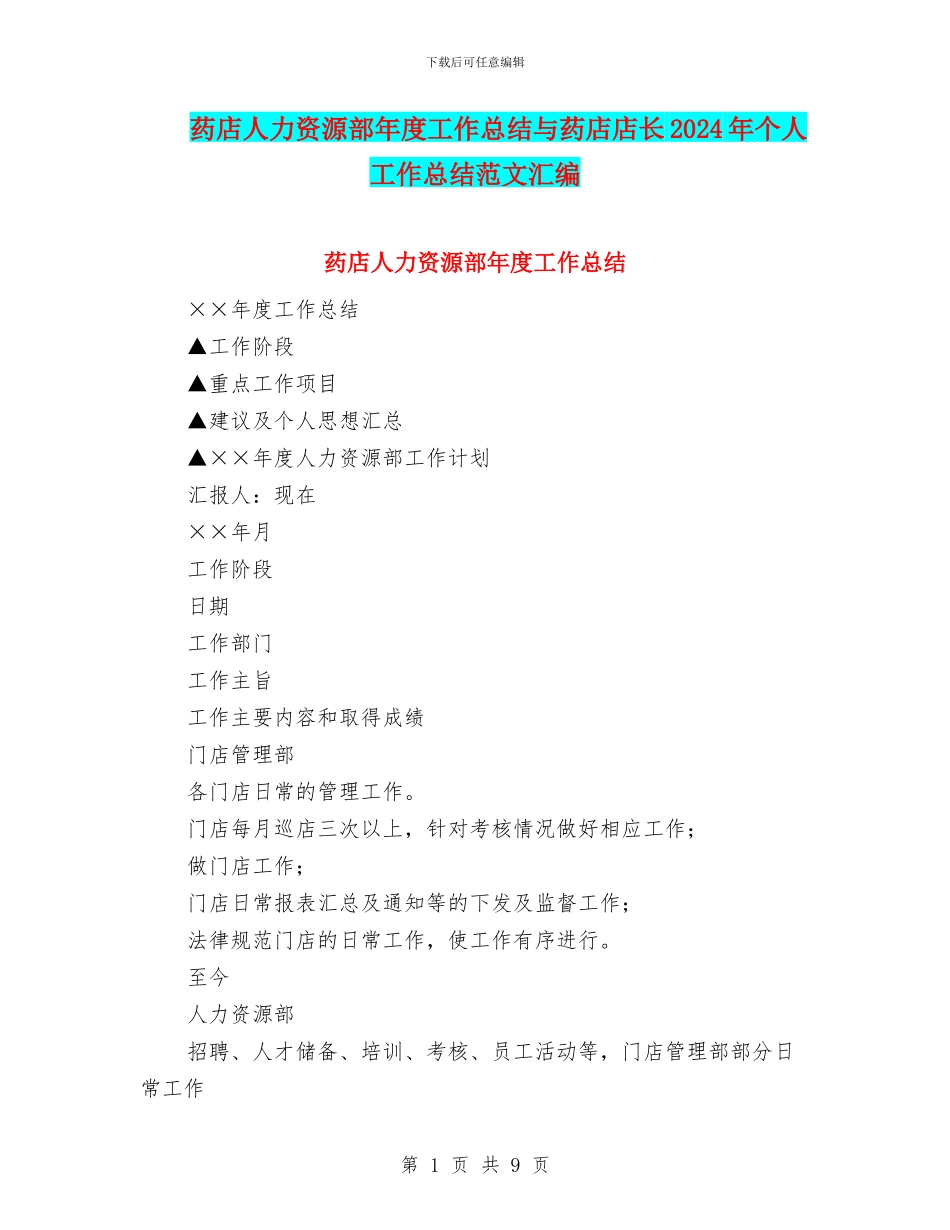 下载后可任意编辑

药店人力资源部年度工作总结与药店店长2024年个人工作总结范文汇编

药店人力资源部年度工作总结

××年度工作总结

▲工作阶段

▲重点工作项目

▲建议及个人思想汇总

▲××年度人力资源部工作计划

汇报人：现在

××年月

工作阶段

日期

工作部门

工作主旨

工作主要内容和取得成绩

门店管理部

各门店日常的管理工作。

门店每月巡店三次以上，针对考核情况做好相应工作；

做门店工作；

门店日常报表汇总及通知等的下发及监督工作；

法律规范门店的日常工作，使工作有序进行。

至今

人力资源部

招聘、人才储备、培训、考核、员工活动等，门店管理部部分日常工作

第 1 页 共 9 页